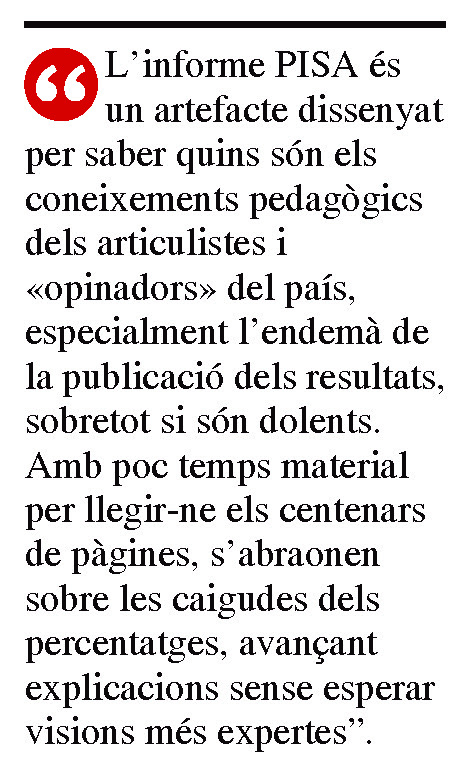 “L’informe PISA és un artefacte dissenyat per saber quins són els coneixements pedagògics dels articulistes i «opinadors» del país, especialment l’endemà de la publicació dels resultats, sobretot si són dolents. Amb poc temps material per llegir-ne els centenars de pàgines, s’abraonen sobre les caigudes dels percentatges, avançant explicacions sense esperar visions més expertes”.